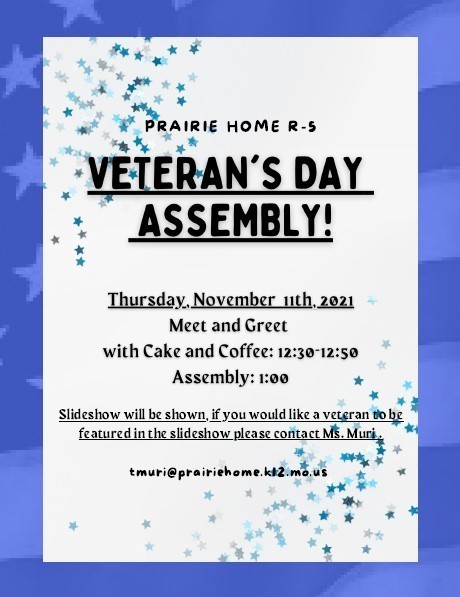 PRAIRIE HOME R-5

VETERAN'S DAY ASSEMBLY!

Thursday, November 11th, 2021
Meet and Greet
with Cake and Coffee: 12:30-12:50
Assembly: 1:00

Slideshow will be shown, if you would like a veteran to be featured in the slideshow please contact Ms. Muri .

tmuri@prairiehome.k12.mo.us